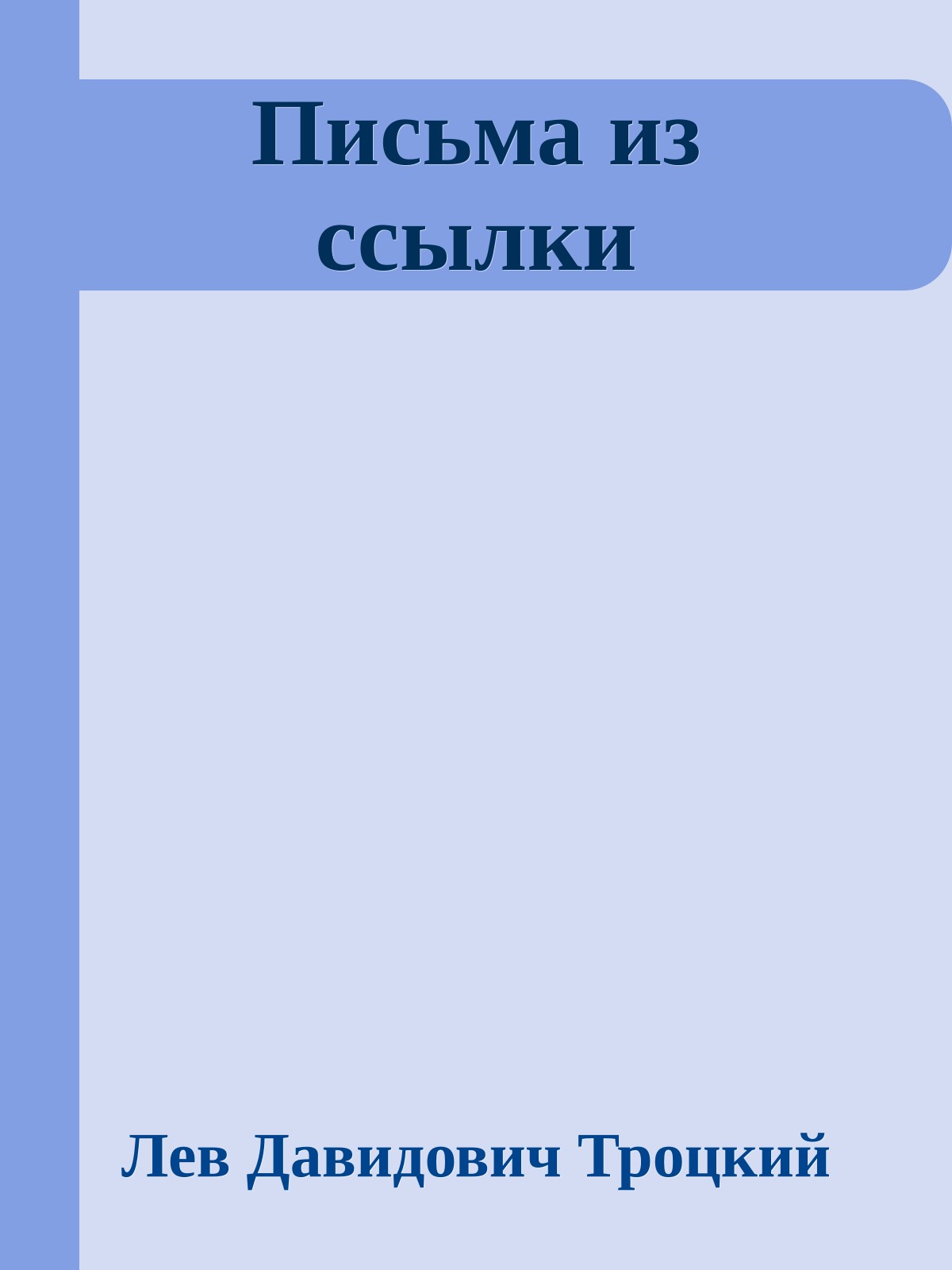 Письма из ссылки

Лев Давидович Троцкий